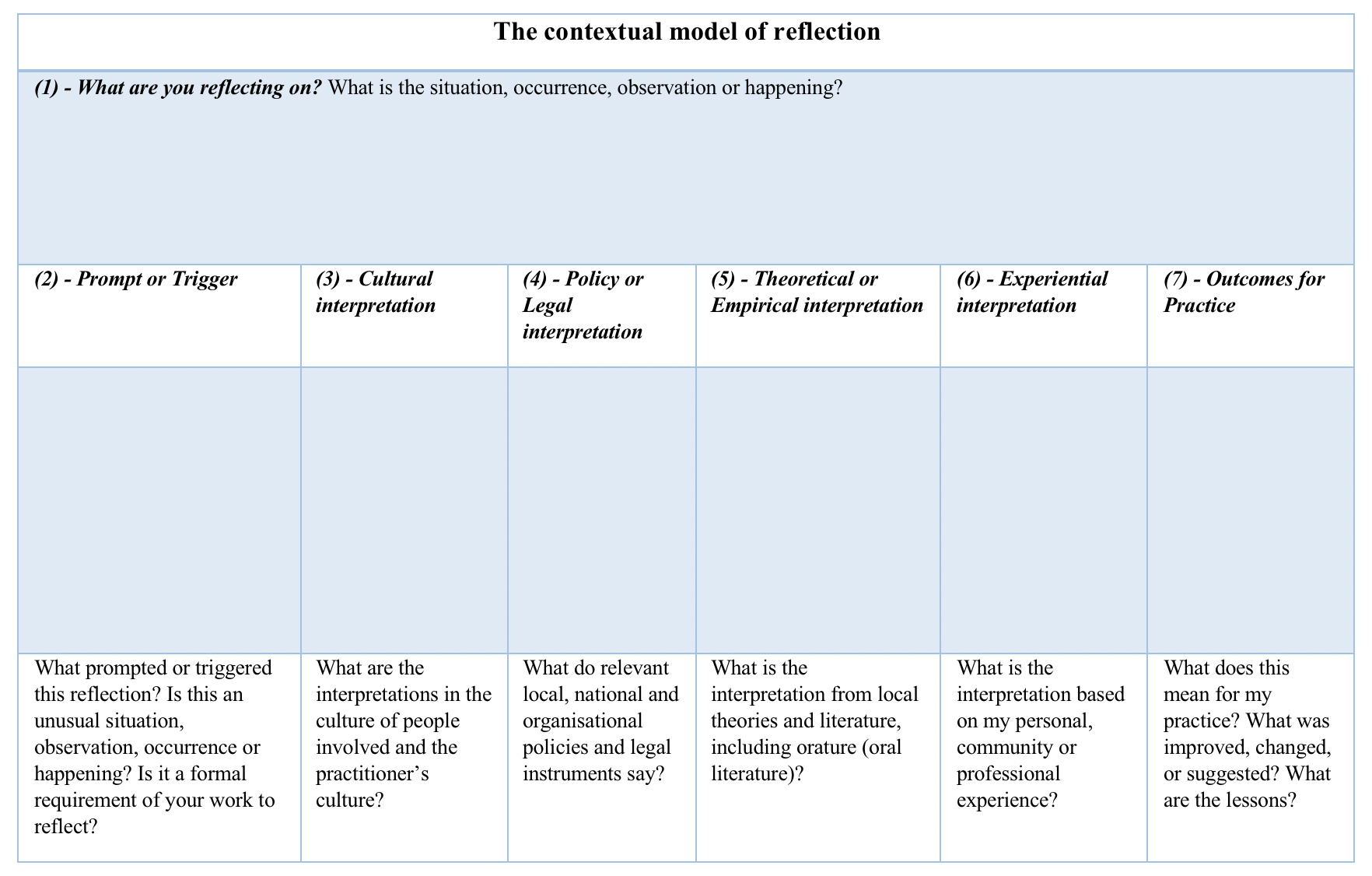 The contextual model of reflection

(1) - What are you reflecting on? What is the situation, occurrence, observation or happening?

| (2) - Prompt or Trigger | (3) - Cultural interpretation | (4) - Policy or Legal interpretation | (5) - Theoretical or Empirical interpretation | (6) - Experiential interpretation | (7) - Outcomes for Practice |
|---|---|---|---|---|---|
| | | | | | |
| What prompted or triggered this reflection? Is this an unusual situation, observation, occurrence or happening? Is it a formal requirement of your work to reflect? | What are the interpretations in the culture of people involved and the practitioner's culture? | What do relevant local, national and organisational policies and legal instruments say? | What is the interpretation from local theories and literature, including orature (oral literature)? | What is the interpretation based on my personal, community or professional experience? | What does this mean for my practice? What was improved, changed, or suggested? What are the lessons? |